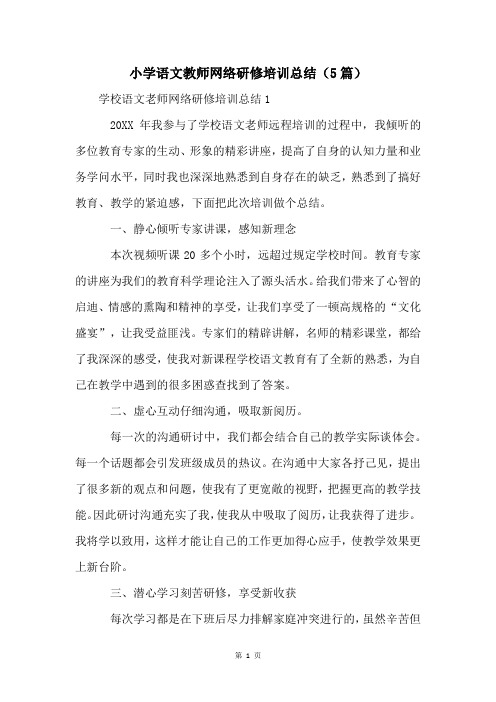 小学语文教师网络研修培训总结（5篇）

学校语文老师网络研修培训总结1

20XX 年我参与了学校语文老师远程培训的过程中，我倾听的多位教育专家的生动、形象的精彩讲座，提高了自身的认知力量和业务学问水平，同时我也深深地熟悉到自身存在的缺乏，熟悉到了搞好教育、教学的紧迫感，下面把此次培训做个总结。

一、静心倾听专家讲课，感知新理念

本次视频听课 20 多个小时，远超过规定学校时间。教育专家的讲座为我们的教育科学理论注入了源头活水。给我们带来了心智的启迪、情感的熏陶和精神的享受，让我们享受了一顿高规格的“文化盛宴”，让我受益匪浅。专家们的精辟讲解，名师的精彩课堂，都给了我深深的感受，使我对新课程学校语文教育有了全新的熟悉，为自己在教学中遇到的很多困惑查找到了答案。

二、虚心互动仔细沟通，吸取新阅历。

每一次的沟通研讨中，我们都会结合自己的教学实际谈体会。每一个话题都会引发班级成员的热议。在沟通中大家各抒己见，提出了很多新的观点和问题，使我有了更宽敞的视野，把握更高的教学技能。因此研讨沟通充实了我，使我从中吸取了阅历，让我获得了进步。我将学以致用，这样才能让自己的工作更加得心应手，使教学效果更上新台阶。

三、潜心学习刻苦研修，享受新收获

每次学习都是在下班后尽力排解家庭冲突进行的，虽然辛苦但

第 1 页